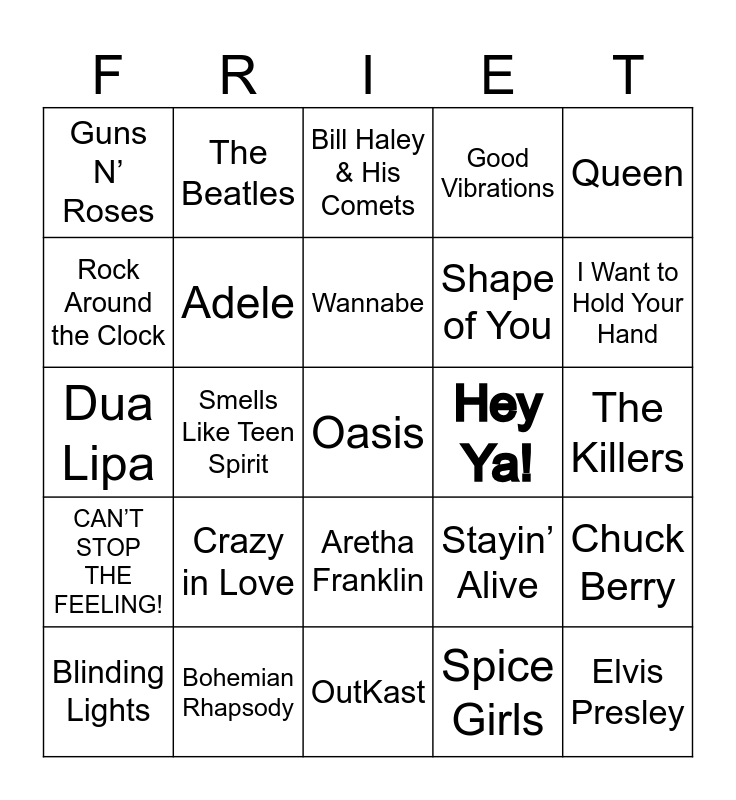 | F | R | I | E | T |
|---|---|---|---|---|
| Guns N' Roses | The Beatles | Bill Haley & His Comets | Good Vibrations | Queen |
| Rock Around the Clock | Adele | Wannabe | Shape of You | I Want to Hold Your Hand |
| Dua Lipa | Smells Like Teen Spirit | Oasis | Hey Ya! | The Killers |
| CAN'T STOP THE FEELING! | Crazy in Love | Aretha Franklin | Stayin' Alive | Chuck Berry |
| Blinding Lights | Bohemian Rhapsody | OutKast | Spice Girls | Elvis Presley |